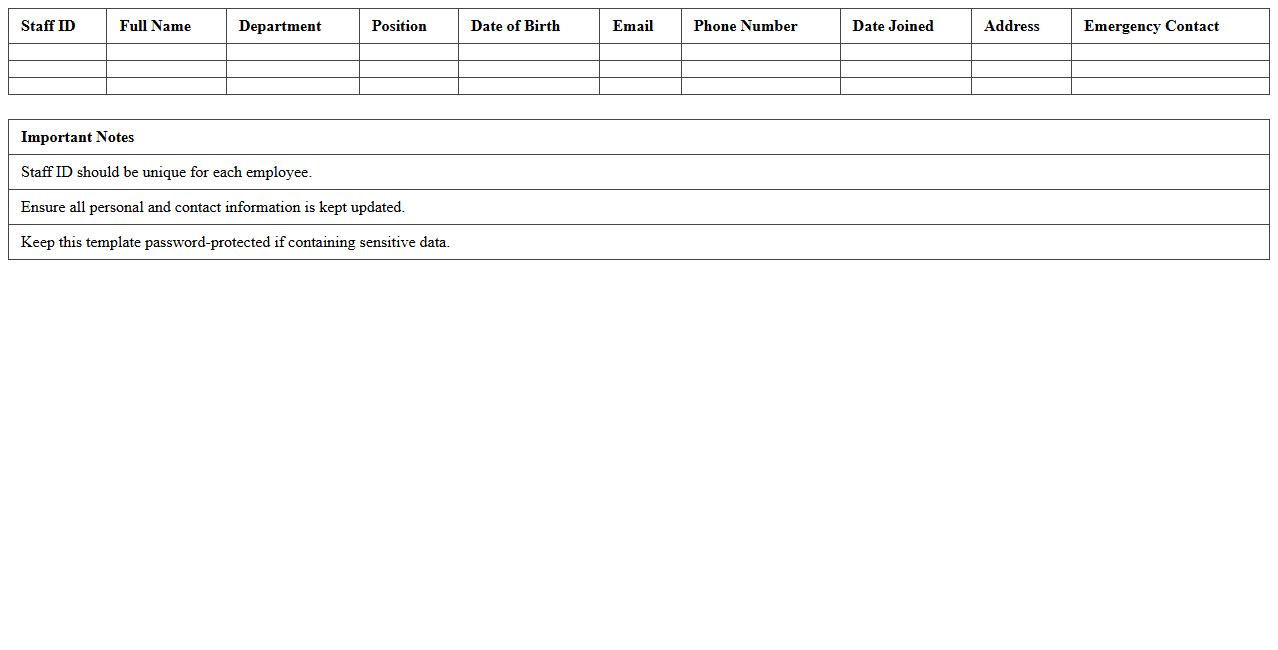 | Staff ID | Full Name | Department | Position | Date of Birth | Email | Phone Number | Date Joined | Address | Emergency Contact |
|---|---|---|---|---|---|---|---|---|---|
| | | | | | | | | | |
| | | | | | | | | | |
| | | | | | | | | | |

| Important Notes |
|---|
| Staff ID should be unique for each employee. |
| Ensure all personal and contact information is kept updated. |
| Keep this template password-protected if containing sensitive data. |